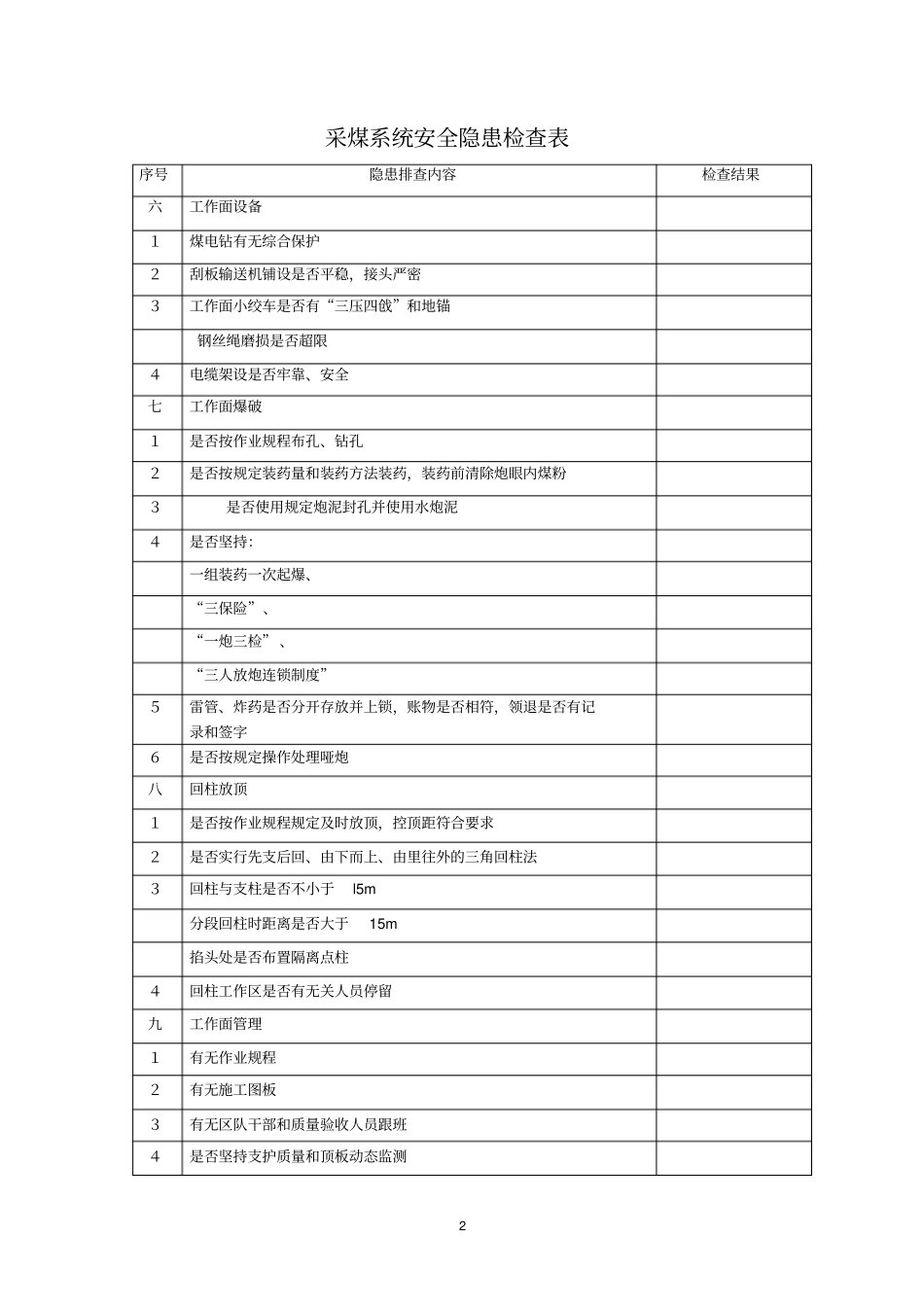 采煤系统安全隐患检查表

| 序号 | 隐患排查内容 | 检查结果 |
|---|---|---|
| 六 | 工作面设备 | |
| 1 | 煤电钻有无综合保护 | |
| 2 | 刮板输送机铺设是否平稳，接头严密 | |
| 3 | 工作面小绞车是否有“三压四戗”和地锚 | |
| | 钢丝绳磨损是否超限 | |
| 4 | 电缆架设是否牢靠、安全 | |
| 七 | 工作面爆破 | |
| 1 | 是否按作业规程布孔、钻孔 | |
| 2 | 是否按规定装药量和装药方法装药，装药前清除炮眼内煤粉 | |
| 3 | 是否使用规定炮泥封孔并使用水炮泥 | |
| 4 | 是否坚持: | |
| | 一组装药一次起爆、 | |
| | “三保险”、 | |
| | “一炮三检”、 | |
| | “三人放炮连锁制度” | |
| 5 | 雷管、炸药是否分开存放并上锁，账物是否相符，领退是否有记录和签字 | |
| 6 | 是否按规定操作处理哑炮 | |
| 八 | 回柱放顶 | |
| 1 | 是否按作业规程规定及时放顶，控顶距符合要求 | |
| 2 | 是否实行先支后回、由下而上、由里往外的三角回柱法 | |
| 3 | 回柱与支柱是否不小于 l5m | |
| | 分段回柱时距离是否大于 15m | |
| | 掐头处是否布置隔离点柱 | |
| 4 | 回柱工作区是否有无关人员停留 | |
| 九 | 工作面管理 | |
| 1 | 有无作业规程 | |
| 2 | 有无施工图板 | |
| 3 | 有无区队干部和质量验收人员跟班 | |
| 4 | 是否坚持支护质量和顶板动态监测 | |

2